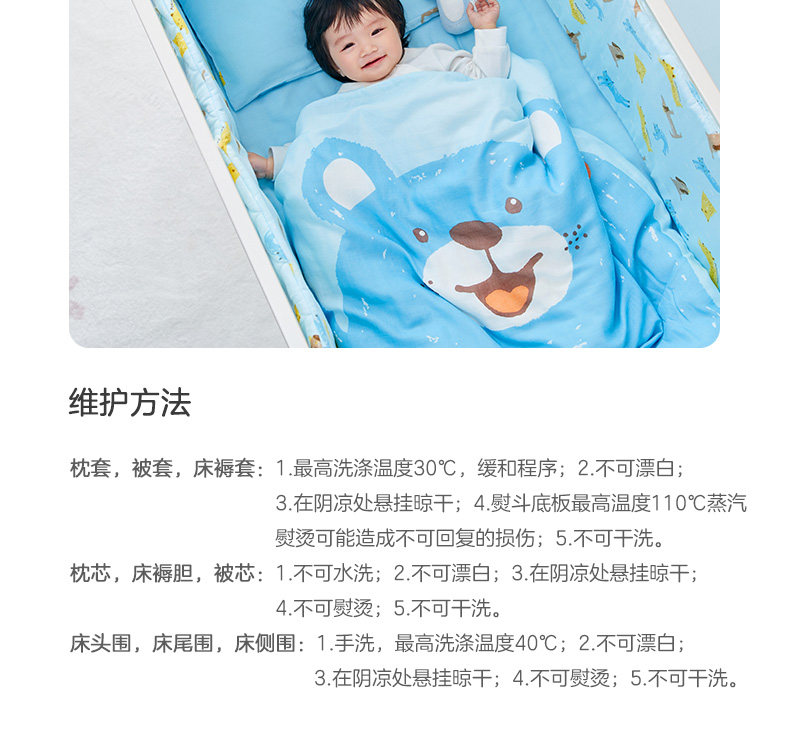 维护方法

枕套，被套，床褥套：1.最高洗涤温度30℃，缓和程序；2.不可漂白；3.在阴凉处悬挂晾干；4.熨斗底板最高温度110℃蒸汽熨烫可能造成不可回复的损伤；5.不可干洗。

枕芯，床褥胆，被芯：1.不可水洗；2.不可漂白；3.在阴凉处悬挂晾干；4.不可熨烫；5.不可干洗。

床头围，床尾围，床侧围：1.手洗，最高洗涤温度40℃；2.不可漂白；3.在阴凉处悬挂晾干；4.不可熨烫；5.不可干洗。